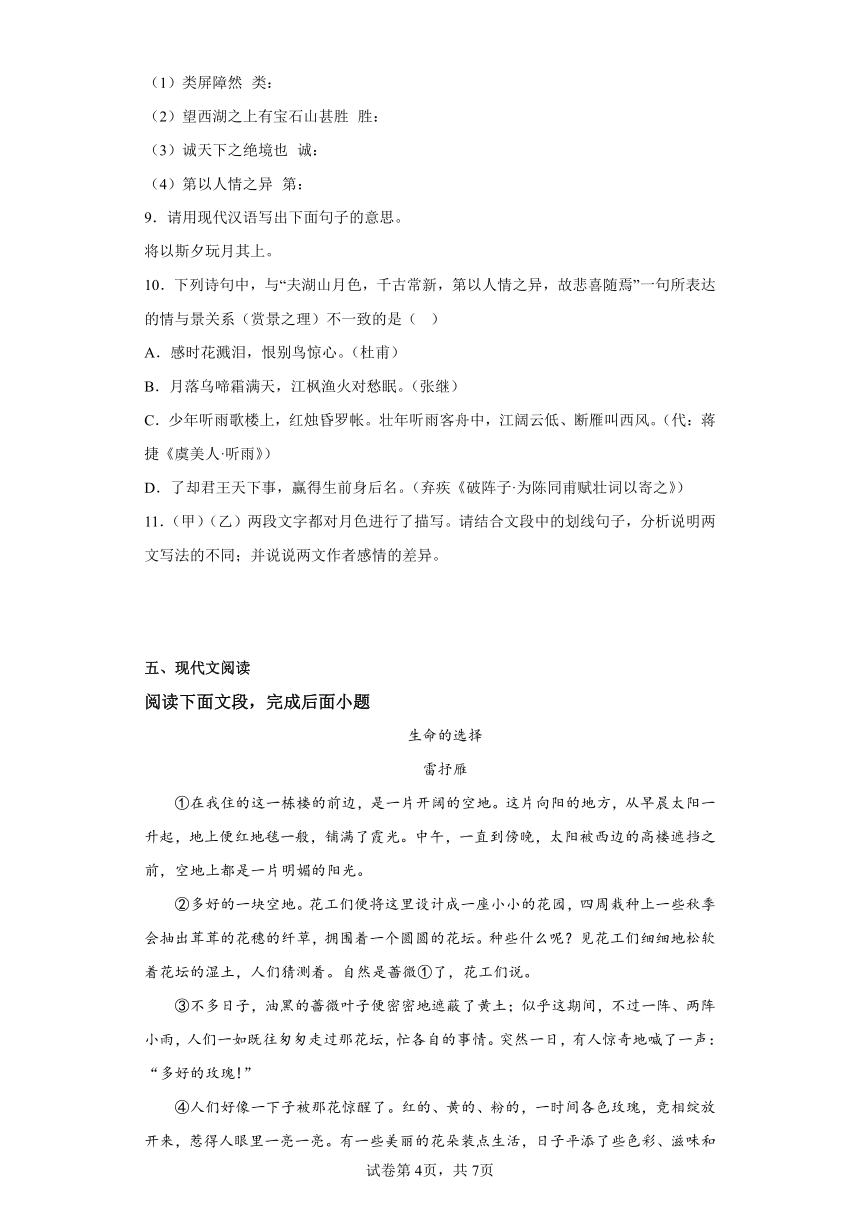 （1）类屏障然 类：

（2）望西湖之上有宝石山甚胜 胜：

（3）诚天下之绝境也 诚：

（4）第以人情之异 第：

9．请用现代汉语写出下面句子的意思。

将以斯夕玩月其上。

10．下列诗句中，与“夫湖山月色，千古常新，第以人情之异，故悲喜随焉”一句所表达的情与景关系（赏景之理）不一致的是（　）

A．感时花溅泪，恨别鸟惊心。（杜甫）

B．月落乌啼霜满天，江枫渔火对愁眠。（张继）

C．少年听雨歌楼上，红烛昏罗帐。壮年听雨客舟中，江阔云低、断雁叫西风。（代：蒋捷《虞美人·听雨》）

D．了却君王天下事，赢得生前身后名。（弃疾《破阵子·为陈同甫赋壮词以寄之》）

11．（甲）（乙）两段文字都对月色进行了描写。请结合文段中的划线句子，分析说明两文写法的不同；并说说两文作者感情的差异。

五、现代文阅读

阅读下面文段，完成后面小题

生命的选择

雷抒雁

①在我住的这一栋楼的前边，是一片开阔的空地。这片向阳的地方，从早晨太阳一升起，地上便红地毯一般，铺满了霞光。中午，一直到傍晚，太阳被西边的高楼遮挡之前，空地上都是一片明媚的阳光。

②多好的一块空地。花工们便将这里设计成一座小小的花园，四周栽种上一些秋季会抽出茸茸的花穗的纤草，拥围着一个圆圆的花坛。种些什么呢？见花工们细细地松软着花坛的湿土，人们猜测着。自然是蔷薇①了，花工们说。

③不多日子，油黑的蔷薇叶子便密密地遮蔽了黄土；似乎这期间，不过一阵、两阵小雨，人们一如既往匆匆走过那花坛，忙各自的事情。突然一日，有人惊奇地喊了一声：“多好的玫瑰！”

④人们好像一下子被那花惊醒了。红的、黄的、粉的，一时间各色玫瑰，竞相绽放开来，惹得人眼里一亮一亮。有一些美丽的花朵装点生活，日子平添了些色彩、滋味和

试卷第4页，共7页